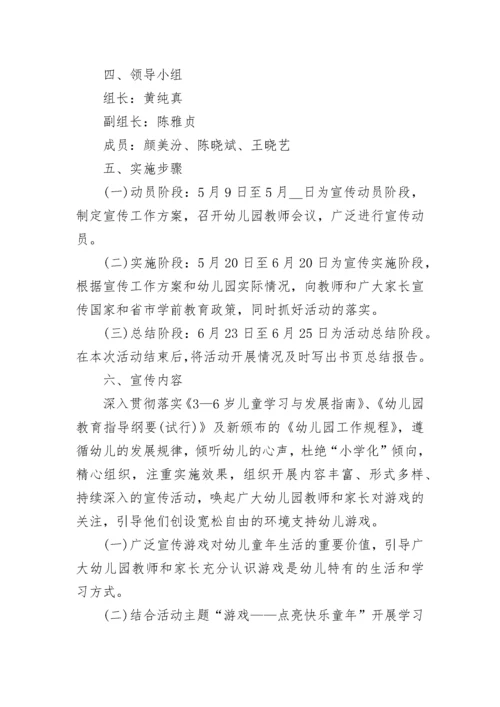 四、领导小组

组长：黄纯真

副组长：陈雅贞

成员：颜美汾、陈晓斌、王晓艺

五、实施步骤

(一)动员阶段：5月9日至5月__日为宣传动员阶段，制定宣传工作方案，召开幼儿园教师会议，广泛进行宣传动员。

(二)实施阶段：5月20日至6月20日为宣传实施阶段，根据宣传工作方案和幼儿园实际情况，向教师和广大家长宣传国家和省市学前教育政策，同时抓好活动的落实。

(三)总结阶段：6月23日至6月25日为活动总结阶段。在本次活动结束后，将活动开展情况及时写出书页总结报告。

六、宣传内容

深入贯彻落实《3—6岁儿童学习与发展指南》、《幼儿园教育指导纲要(试行)》及新颁布的《幼儿园工作规程》，遵循幼儿的发展规律，倾听幼儿的心声，杜绝“小学化”倾向，精心组织，注重实施效果，组织开展内容丰富、形式多样、持续深入的宣传活动，唤起广大幼儿园教师和家长对游戏的关注，引导他们创设宽松自由的环境支持幼儿游戏。

(一)广泛宣传游戏对幼儿童年生活的重要价值，引导广大幼儿园教师和家长充分认识游戏是幼儿特有的生活和学习方式。

(二)结合活动主题“游戏——点亮快乐童年”开展学习